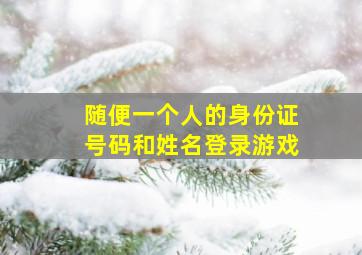 随便一个人的身份证号码和姓名登录游戏